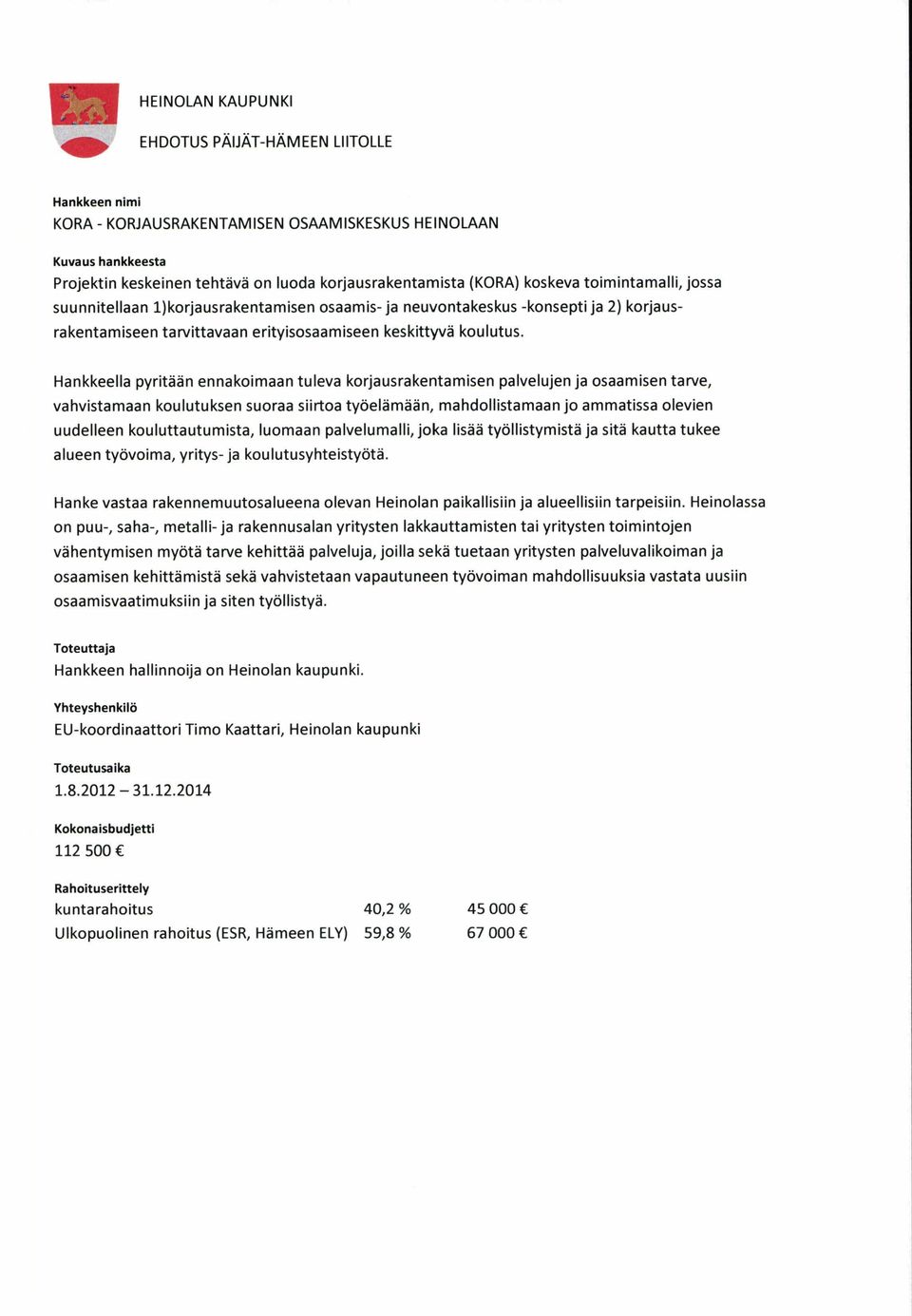 HEINOLAN KAUPUNKI

EHDOTUS PÄIJÄT-HÄMEEN LIITOLLE

Hankkeen nimi
KORA - KORJAUSRAKENTAMISEN OSAAMISKESKUS HEINOLAAN

Kuvaus hankkeesta
Projektin keskeinen tehtävä on luoda korjausrakentamista (KORA) koskeva toimintamalli, jossa suunnitellaan 1)korjausrakentamisen osaamis- ja neuvontakeskus -konsepti ja 2) korjausrakentamiseen tarvittavaan erityisosaamiseen keskittyvä koulutus.

Hankkeella pyritään ennakoimaan tuleva korjausrakentamisen palvelujen ja osaamisen tarve, vahvistamaan koulutuksen suoraa siirtoa työelämään, mahdollistamaan jo ammatissa olevien uudelleen kouluttautumista, luomaan palvelumalli, joka lisää työllistymistä ja sitä kautta tukee alueen työvoima, yritys- ja koulutusyhteistyötä.

Hanke vastaa rakennemuutosalueena olevan Heinolan paikallisiin ja alueellisiin tarpeisiin. Heinolassa on puu-, saha-, metalli- ja rakennusalan yritysten lakkauttamisten tai yritysten toimintojen vähentymisen myötä tarve kehittää palveluja, joilla sekä tuetaan yritysten palveluvalikoiman ja osaamisen kehittämistä sekä vahvistetaan vapautuneen työvoiman mahdollisuuksia vastata uusiin osaamisvaatimuksiin ja siten työllistyä.

Toteuttaja
Hankkeen hallinnoija on Heinolan kaupunki.

Yhteyshenkilö
EU-koordinaattori Timo Kaattari, Heinolan kaupunki

Toteutusaika
1.8.2012 – 31.12.2014

Kokonaisbudjetti
112 500 €

Rahoituserittely
| kuntarahoitus | 40,2 % | 45 000 € |
|---|---|---|
| Ulkopuolinen rahoitus (ESR, Hämeen ELY) | 59,8 % | 67 000 € |